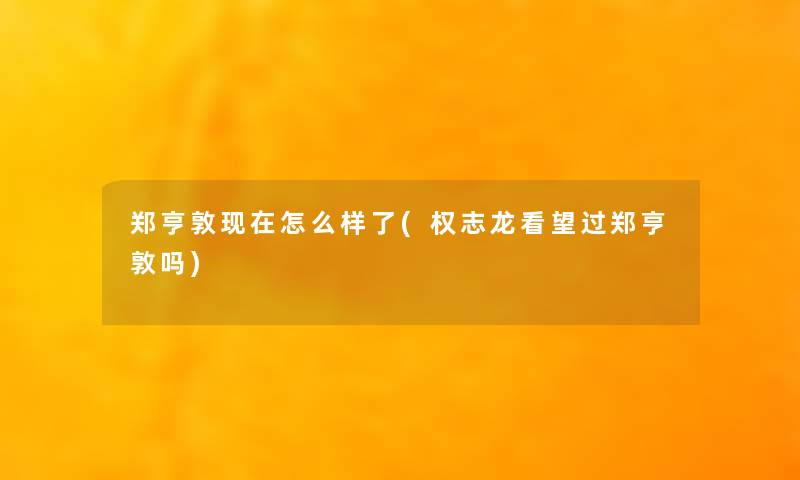 郑亨敦现在怎么样了(权志龙看望过郑亨敦吗)